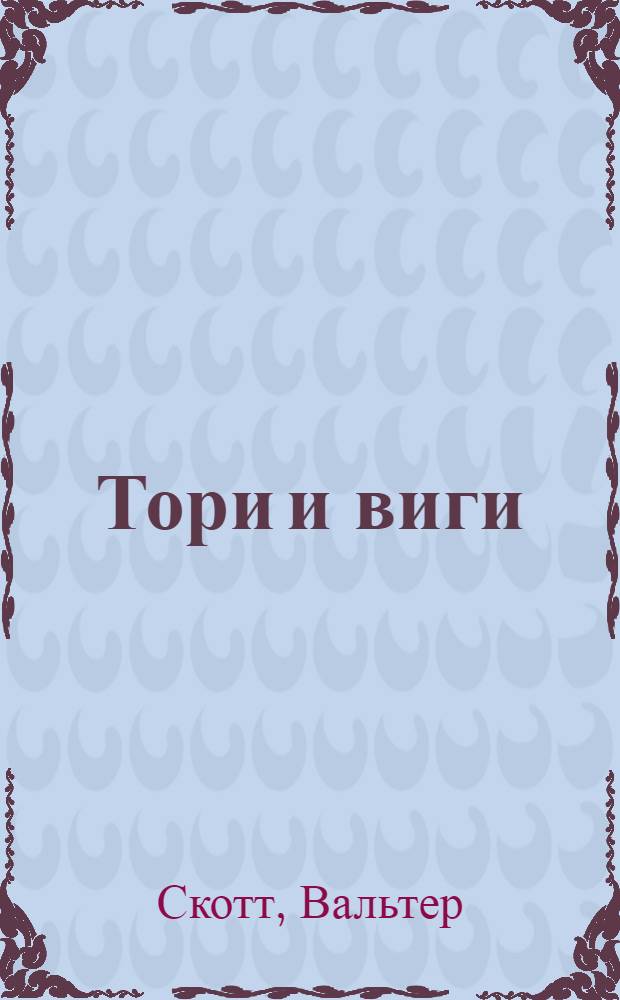 Тори и виги

Скотт, Вальтер